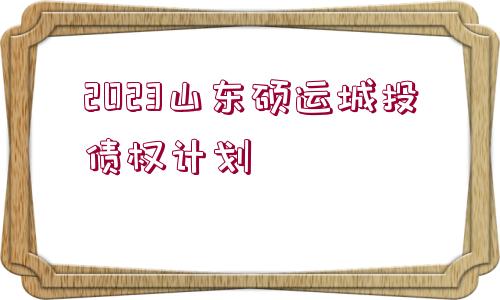 2023山东硕运城投债权计划